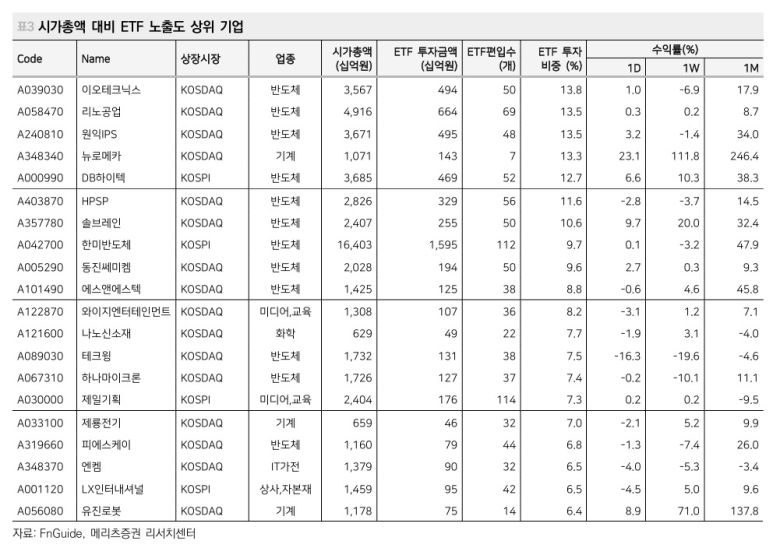 표3 시가총액 대비 ETF 노출도 상위 기업

| Code | Name | 상장시장 | 업종 | 시가총액 (십억원) | ETF 투자금액 (십억원) | ETF편입수 (개) | ETF 투자 비중 (%) | 수익률(%) 1D | 수익률(%) 1W | 수익률(%) 1M |
|---|---|---|---|---|---|---|---|---|---|---|
| A039030 | 이오테크닉스 | KOSDAQ | 반도체 | 3,567 | 494 | 50 | 13.8 | 1.0 | -6.9 | 17.9 |
| A058470 | 리노공업 | KOSDAQ | 반도체 | 4,916 | 664 | 69 | 13.5 | 0.3 | 0.2 | 8.7 |
| A240810 | 원익IPS | KOSDAQ | 반도체 | 3,671 | 495 | 48 | 13.5 | 3.2 | -1.4 | 34.0 |
| A348340 | 뉴로메카 | KOSDAQ | 기계 | 1,071 | 143 | 7 | 13.3 | 23.1 | 111.8 | 246.4 |
| A000990 | DB하이텍 | KOSPI | 반도체 | 3,685 | 469 | 52 | 12.7 | 6.6 | 10.3 | 38.3 |
| A403870 | HPSP | KOSDAQ | 반도체 | 2,826 | 329 | 56 | 11.6 | -2.8 | -3.7 | 14.5 |
| A357780 | 솔브레인 | KOSDAQ | 반도체 | 2,407 | 255 | 50 | 10.6 | 9.7 | 20.0 | 32.4 |
| A042700 | 한미반도체 | KOSPI | 반도체 | 16,403 | 1,595 | 112 | 9.7 | 0.1 | -3.2 | 47.9 |
| A005290 | 동진쎄미켐 | KOSDAQ | 반도체 | 2,028 | 194 | 50 | 9.6 | 2.7 | 0.3 | 9.3 |
| A101490 | 에스앤에스텍 | KOSDAQ | 반도체 | 1,425 | 125 | 38 | 8.8 | -0.6 | 4.6 | 45.8 |
| A122870 | 와이지엔터테인먼트 | KOSDAQ | 미디어,교육 | 1,308 | 107 | 36 | 8.2 | -3.1 | 1.2 | 7.1 |
| A121600 | 나노신소재 | KOSDAQ | 화학 | 629 | 49 | 22 | 7.7 | -1.9 | 3.1 | -4.0 |
| A089030 | 테크윙 | KOSDAQ | 반도체 | 1,732 | 131 | 38 | 7.5 | -16.3 | -19.6 | -4.6 |
| A067310 | 하나마이크론 | KOSDAQ | 반도체 | 1,726 | 127 | 37 | 7.4 | -0.2 | -10.1 | 11.1 |
| A030000 | 제일기획 | KOSPI | 미디어,교육 | 2,404 | 176 | 114 | 7.3 | 0.2 | 0.2 | -9.5 |
| A033100 | 제룡전기 | KOSDAQ | 기계 | 659 | 46 | 32 | 7.0 | -2.1 | 5.2 | 9.9 |
| A319660 | 피에스케이 | KOSDAQ | 반도체 | 1,160 | 79 | 44 | 6.8 | -1.3 | -7.4 | 26.0 |
| A348370 | 엔켐 | KOSDAQ | IT가전 | 1,379 | 90 | 32 | 6.5 | -4.0 | -5.3 | -3.4 |
| A001120 | LX인터내셔널 | KOSPI | 상사,자본재 | 1,459 | 95 | 42 | 6.5 | -4.5 | 5.0 | 9.6 |
| A056080 | 유진로봇 | KOSDAQ | 기계 | 1,178 | 75 | 14 | 6.4 | 8.9 | 71.0 | 137.8 |

자료: FnGuide, 메리츠증권 리서치센터